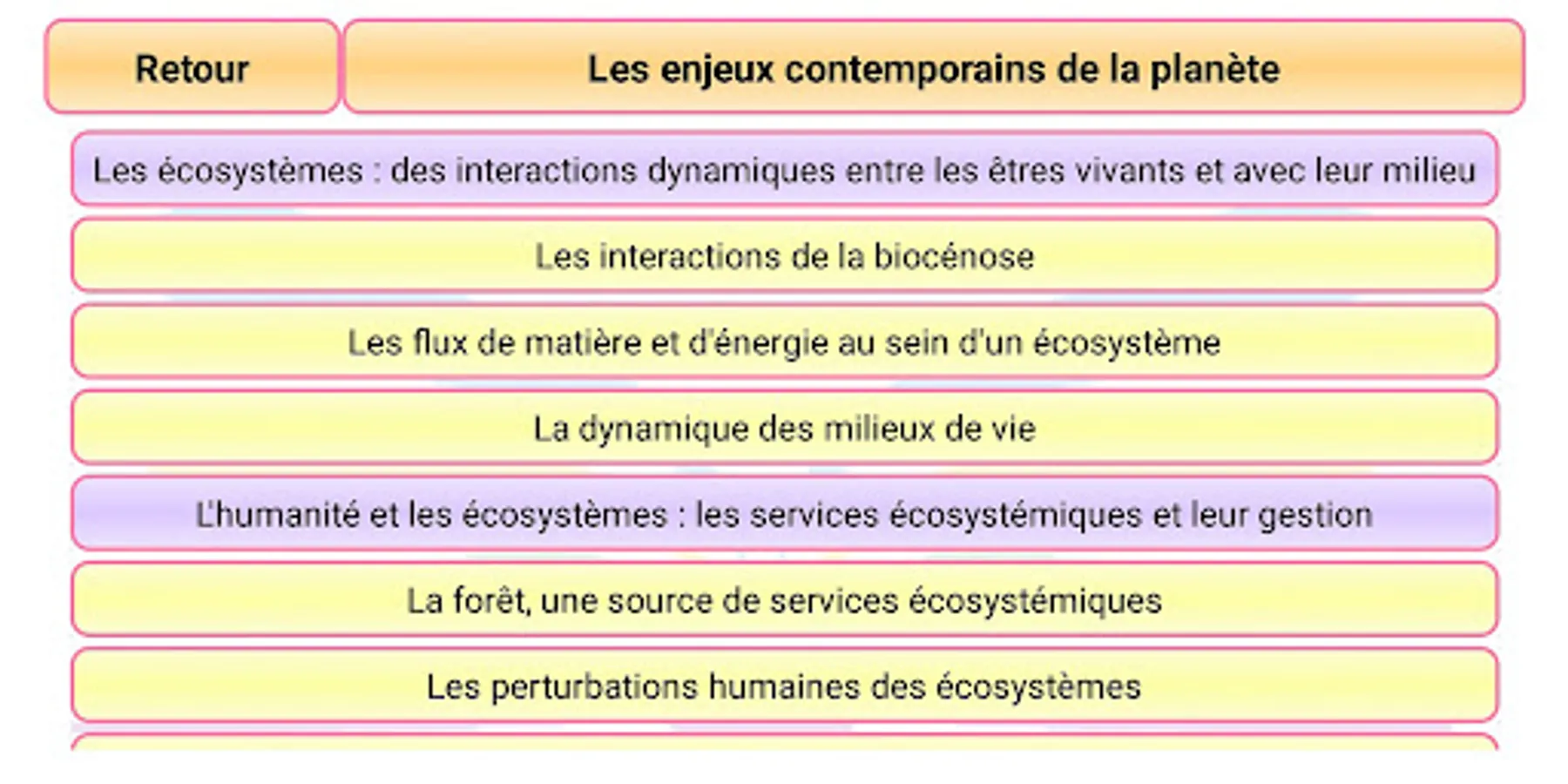 Retour

Les enjeux contemporains de la planète

Les écosystèmes : des interactions dynamiques entre les êtres vivants et avec leur milieu

Les interactions de la biocénose

Les flux de matière et d'énergie au sein d'un écosystème

La dynamique des milieux de vie

L'humanité et les écosystèmes : les services écosystémiques et leur gestion

La forêt, une source de services écosystémiques

Les perturbations humaines des écosystèmes